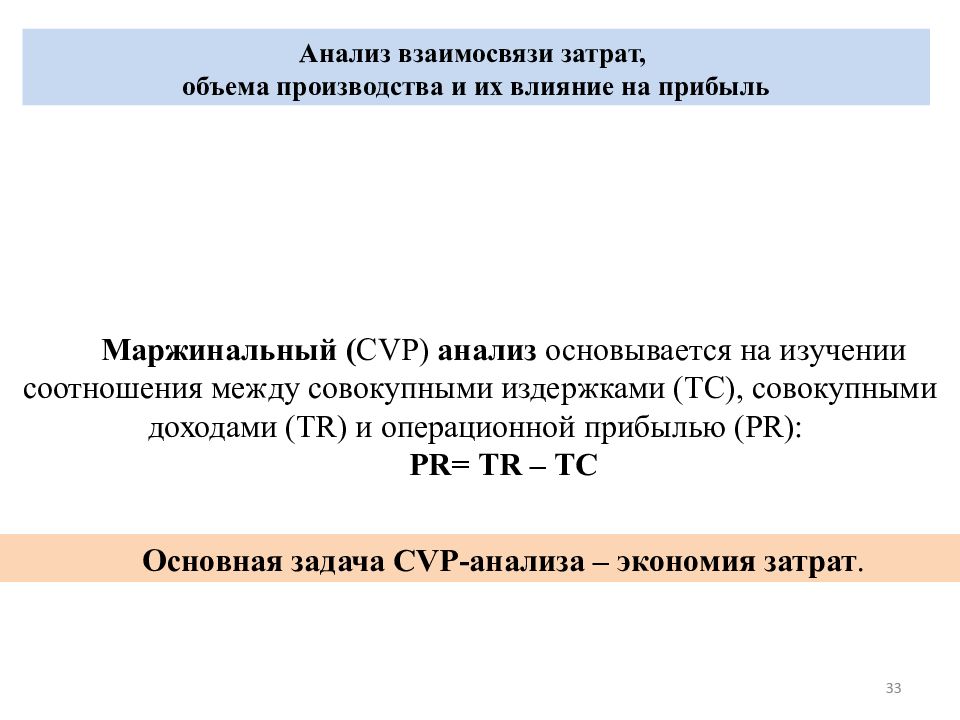 Анализ взаимосвязи затрат,
объема производства и их влияние на прибыль

Маржинальный (CVP) анализ основывается на изучении соотношения между совокупными издержками (TC), совокупными доходами (TR) и операционной прибылью (PR):
PR= TR – TC

Основная задача CVP-анализа – экономия затрат.

33